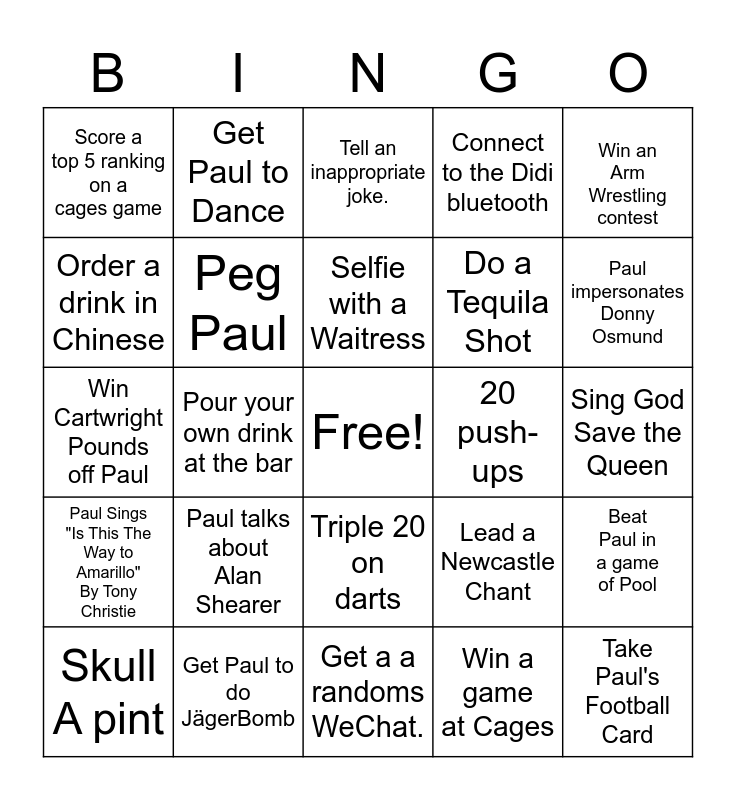 | B | I | N | G | O |
|---|---|---|---|---|
| Score a top 5 ranking on a cages game | Get Paul to Dance | Tell an inappropriate joke. | Connect to the Didi bluetooth | Win an Arm Wrestling contest |
| Order a drink in Chinese | Peg Paul | Selfie with a Waitress | Do a Tequila Shot | Paul impersonates Donny Osmund |
| Win Cartwright Pounds off Paul | Pour your own drink at the bar | Free! | 20 push-ups | Sing God Save the Queen |
| Paul Sings "Is This The Way to Amarillo" By Tony Christie | Paul talks about Alan Shearer | Triple 20 on darts | Lead a Newcastle Chant | Beat Paul in a game of Pool |
| Skull A pint | Get Paul to do JägerBomb | Get a a randoms WeChat. | Win a game at Cages | Take Paul's Football Card |